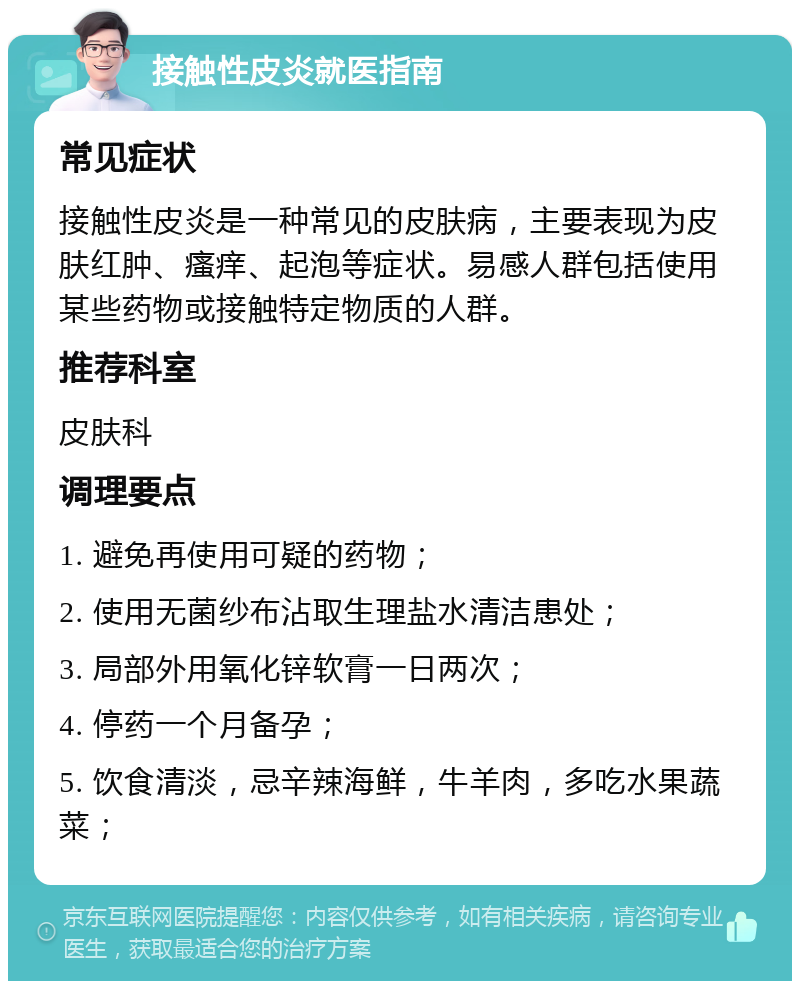 接触性皮炎就医指南

常见症状

接触性皮炎是一种常见的皮肤病，主要表现为皮肤红肿、瘙痒、起泡等症状。易感人群包括使用某些药物或接触特定物质的人群。

推荐科室

皮肤科

调理要点

1. 避免再使用可疑的药物；

2. 使用无菌纱布沾取生理盐水清洁患处；

3. 局部外用氧化锌软膏一日两次；

4. 停药一个月备孕；

5. 饮食清淡，忌辛辣海鲜，牛羊肉，多吃水果蔬菜；

京东互联网医院提醒您：内容仅供参考，如有相关疾病，请咨询专业医生，获取最适合您的治疗方案